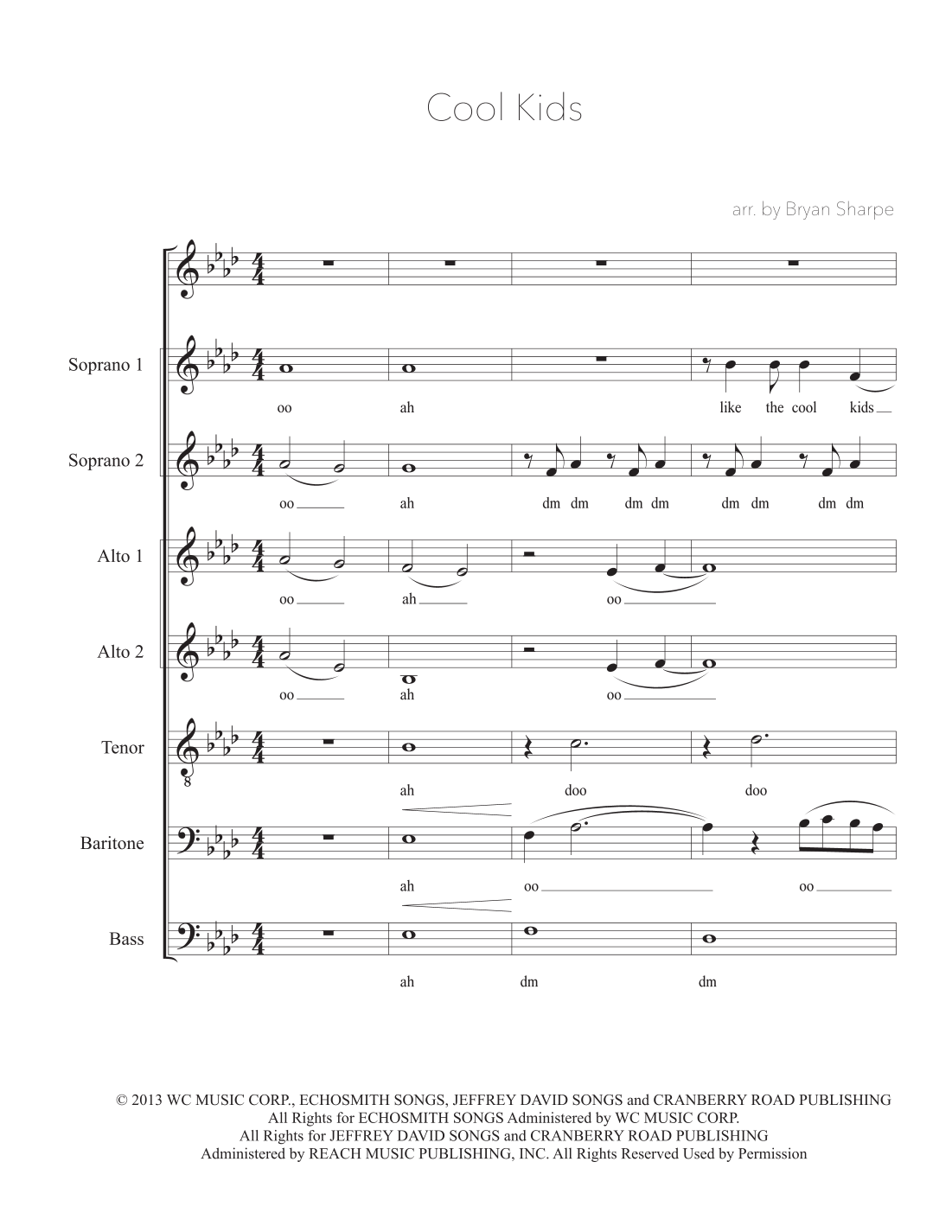 Cool Kids

arr. by Bryan Sharpe

Soprano 1
oo ah like the cool kids

Soprano 2
oo ah dm dm dm dm dm dm dm dm

Alto 1
oo ah oo

Alto 2
oo ah oo

Tenor
ah doo doo

Baritone
ah oo oo

Bass
ah dm dm

© 2013 WC MUSIC CORP., ECHOSMITH SONGS, JEFFREY DAVID SONGS and CRANBERRY ROAD PUBLISHING
All Rights for ECHOSMITH SONGS Administered by WC MUSIC CORP.
All Rights for JEFFREY DAVID SONGS and CRANBERRY ROAD PUBLISHING
Administered by REACH MUSIC PUBLISHING, INC. All Rights Reserved Used by Permission